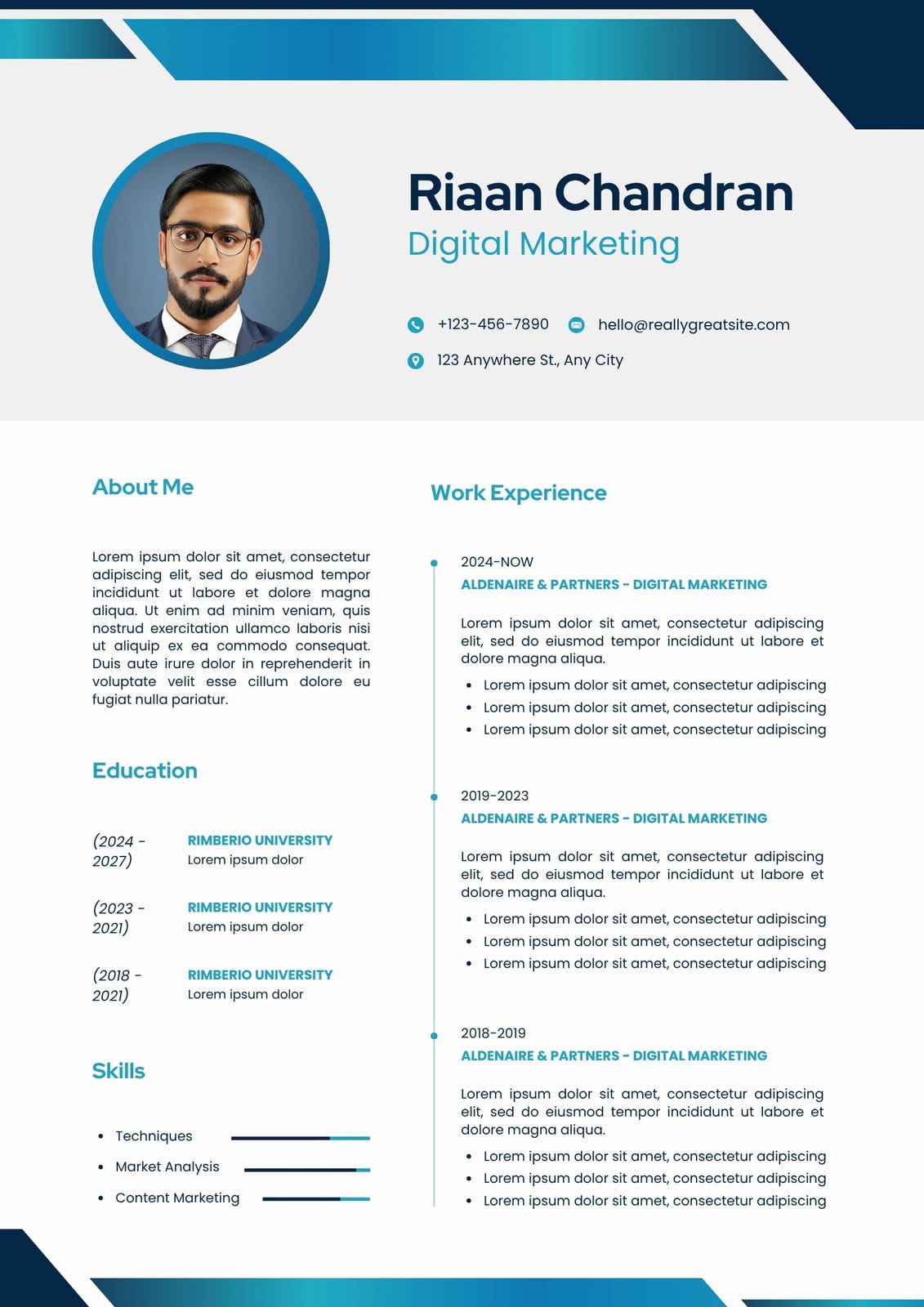 Riaan Chandran
Digital Marketing

+123-456-7890 hello@reallygreatsite.com

123 Anywhere St., Any City

About Me

Lorem ipsum dolor sit amet, consectetur adipiscing elit, sed do eiusmod tempor incididunt ut labore et dolore magna aliqua. Ut enim ad minim veniam, quis nostrud exercitation ullamco laboris nisi ut aliquip ex ea commodo consequat. Duis aute irure dolor in reprehenderit in voluptate velit esse cillum dolore eu fugiat nulla pariatur.

Education

(2024 - 2027) RIMBERIO UNIVERSITY
Lorem ipsum dolor

(2023 - 2021) RIMBERIO UNIVERSITY
Lorem ipsum dolor

(2018 - 2021) RIMBERIO UNIVERSITY
Lorem ipsum dolor

Skills

- Techniques
- Market Analysis
- Content Marketing

Work Experience

2024-NOW
ALDENAIRE & PARTNERS - DIGITAL MARKETING

Lorem ipsum dolor sit amet, consectetur adipiscing elit, sed do eiusmod tempor incididunt ut labore et dolore magna aliqua.

- Lorem ipsum dolor sit amet, consectetur adipiscing
- Lorem ipsum dolor sit amet, consectetur adipiscing
- Lorem ipsum dolor sit amet, consectetur adipiscing

2019-2023
ALDENAIRE & PARTNERS - DIGITAL MARKETING

Lorem ipsum dolor sit amet, consectetur adipiscing elit, sed do eiusmod tempor incididunt ut labore et dolore magna aliqua.

- Lorem ipsum dolor sit amet, consectetur adipiscing
- Lorem ipsum dolor sit amet, consectetur adipiscing
- Lorem ipsum dolor sit amet, consectetur adipiscing

2018-2019
ALDENAIRE & PARTNERS - DIGITAL MARKETING

Lorem ipsum dolor sit amet, consectetur adipiscing elit, sed do eiusmod tempor incididunt ut labore et dolore magna aliqua.

- Lorem ipsum dolor sit amet, consectetur adipiscing
- Lorem ipsum dolor sit amet, consectetur adipiscing
- Lorem ipsum dolor sit amet, consectetur adipiscing